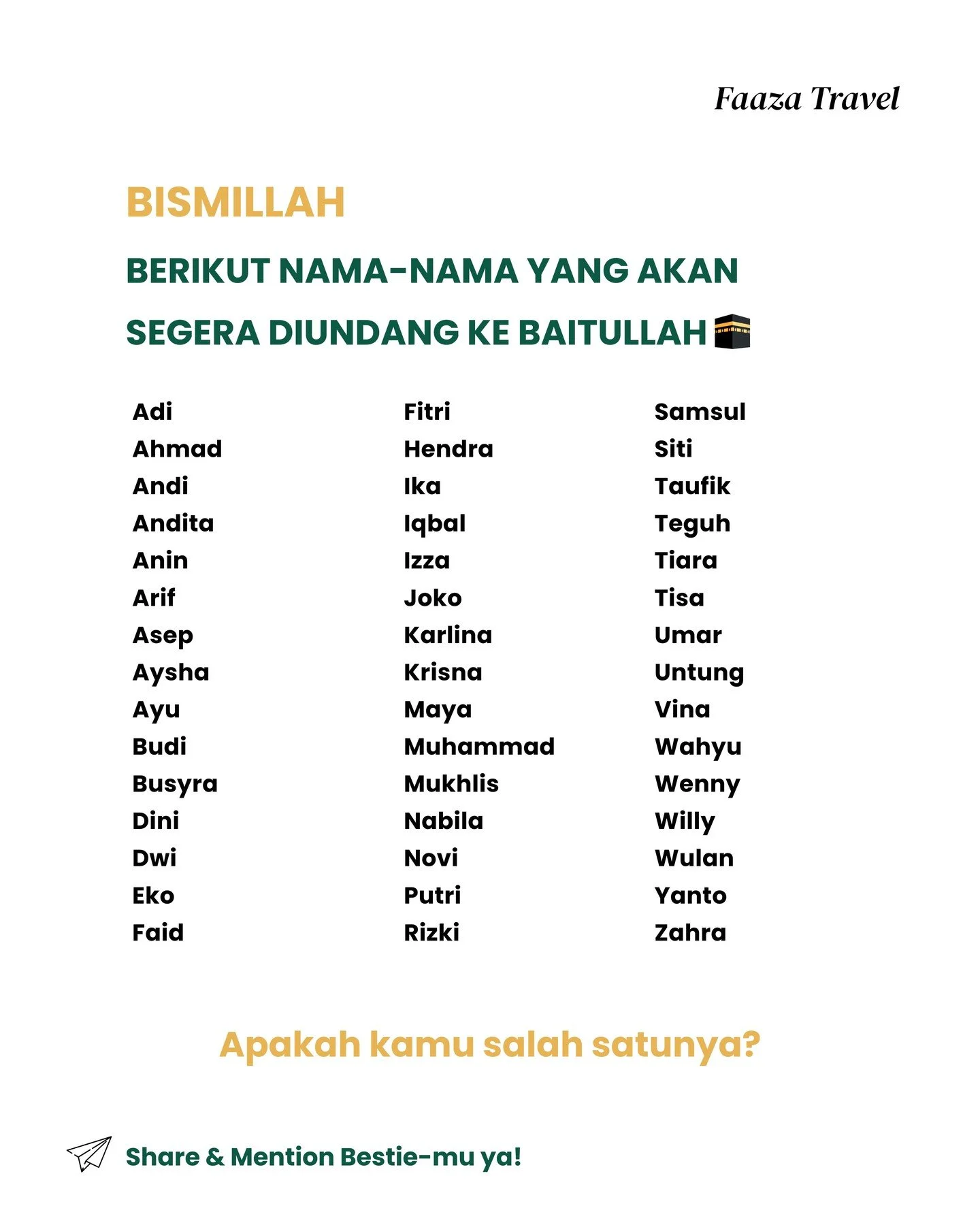 Faaza Travel

BISMILLAH

BERIKUT NAMA-NAMA YANG AKAN SEGERA DIUNDANG KE BAITULLAH 🕋

Adi
Ahmad
Andi
Andita
Anin
Arif
Asep
Aysha
Ayu
Budi
Busyra
Dini
Dwi
Eko
Faid

Fitri
Hendra
Ika
Iqbal
Izza
Joko
Karlina
Krisna
Maya
Muhammad
Mukhlis
Nabila
Novi
Putri
Rizki

Samsul
Siti
Taufik
Teguh
Tiara
Tisa
Umar
Untung
Vina
Wahyu
Wenny
Willy
Wulan
Yanto
Zahra

Apakah kamu salah satunya?

Share & Mention Bestie-mu ya!